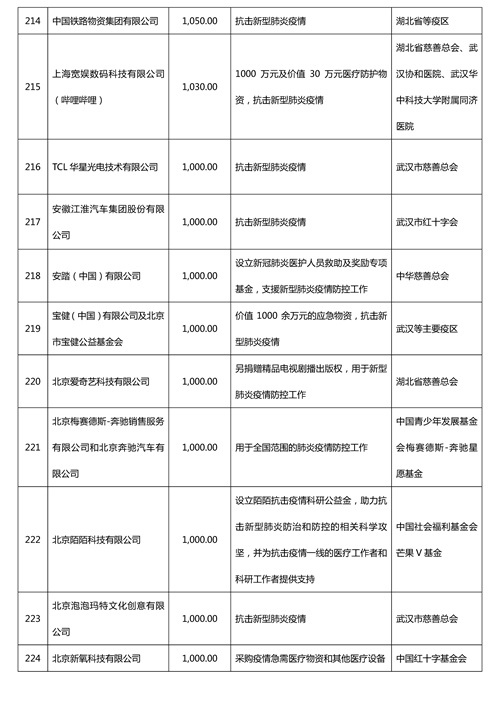 | 214 | 中国铁路物资集团有限公司 | 1,050.00 | 抗击新型肺炎疫情 | 湖北省等疫区 |
|---|---|---|---|---|
| 215 | 上海宽娱数码科技有限公司（哔哩哔哩） | 1,030.00 | 1000 万元及价值 30 万元医疗防护物资，抗击新型肺炎疫情 | 湖北省慈善总会、武汉协和医院、武汉华中科技大学附属同济医院 |
| 216 | TCL 华星光电技术有限公司 | 1,000.00 | 抗击新型肺炎疫情 | 武汉市慈善总会 |
| 217 | 安徽江淮汽车集团股份有限公司 | 1,000.00 | 抗击新型肺炎疫情 | 武汉市红十字会 |
| 218 | 安踏（中国）有限公司 | 1,000.00 | 设立新冠肺炎医护人员救助及奖励专项基金，支援新型肺炎疫情防控工作 | 中华慈善总会 |
| 219 | 宝健（中国）有限公司及北京市宝健公益基金会 | 1,000.00 | 价值 1000 余万元的应急物资，抗击新型肺炎疫情 | 武汉等主要疫区 |
| 220 | 北京爱奇艺科技有限公司 | 1,000.00 | 另捐赠精品电视剧播出版权，用于新型肺炎疫情防控工作 | 湖北省慈善总会 |
| 221 | 北京梅赛德斯-奔驰销售服务有限公司和北京奔驰汽车有限公司 | 1,000.00 | 用于全国范围的肺炎疫情防控工作 | 中国青少年发展基金会梅赛德斯-奔驰星愿基金 |
| 222 | 北京陌陌科技有限公司 | 1,000.00 | 设立陌陌抗击疫情科研公益金，助力抗击新型肺炎防治和防控的相关科学攻坚，并为抗击疫情一线的医疗工作者和科研工作者提供支持 | 中国社会福利基金会芒果 V 基金 |
| 223 | 北京泡泡玛特文化创意有限公司 | 1,000.00 | 抗击新型肺炎疫情 | 武汉市慈善总会 |
| 224 | 北京新氧科技有限公司 | 1,000.00 | 采购疫情急需医疗物资和其他医疗设备 | 中国红十字基金会 |